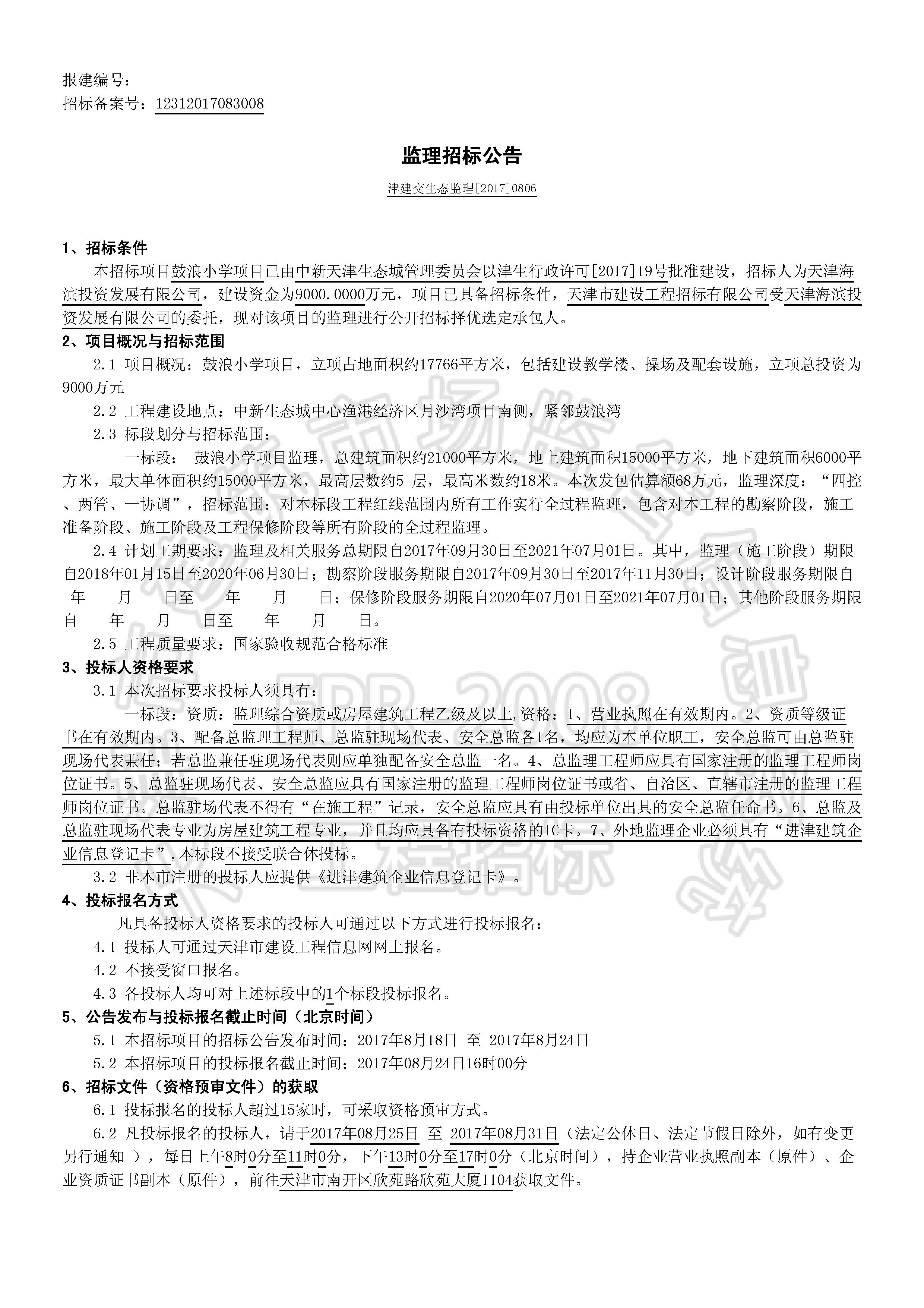 报建编号：
招标备案号：12312017083008

监理招标公告

津建交生态监理[2017]0806

1、招标条件

本招标项目鼓浪小学项目已由中新天津生态城管理委员会以津生行政许可[2017]19号批准建设，招标人为天津海滨投资发展有限公司，建设资金为9000.0000万元，项目已具备招标条件，天津市建设工程招标有限公司受天津海滨投资发展有限公司的委托，现对该项目的监理进行公开招标择优选定承包人。

2、项目概况与招标范围

2.1 项目概况：鼓浪小学项目，立项占地面积约17766平方米，包括建设教学楼、操场及配套设施，立项总投资为9000万元

2.2 工程建设地点：中新生态城中心渔港经济区月沙湾项目南侧，紧邻鼓浪湾

2.3 标段划分与招标范围：

一标段： 鼓浪小学项目监理，总建筑面积约21000平方米，地上建筑面积15000平方米，地下建筑面积6000平方米，最大单体面积约15000平方米，最高层数约5 层，最高米数约18米。本次发包估算额68万元，监理深度：“四控、两管、一协调”，招标范围：对本标段工程红线范围内所有工作实行全过程监理，包含对本工程的勘察阶段，施工准备阶段、施工阶段及工程保修阶段等所有阶段的全过程监理。

2.4 计划工期要求：监理及相关服务总期限自2017年09月30日至2021年07月01日。其中，监理（施工阶段）期限自2018年01月15日至2020年06月30日；勘察阶段服务期限自2017年09月30日至2017年11月30日；设计阶段服务期限自 年 月 日至 年 月 日；保修阶段服务期限自2020年07月01日至2021年07月01日；其他阶段服务期限自 年 月 日至 年 月 日。

2.5 工程质量要求：国家验收规范合格标准

3、投标人资格要求

3.1 本次招标要求投标人须具有：

一标段：资质：监理综合资质或房屋建筑工程乙级及以上,资格：1、营业执照在有效期内。2、资质等级证书在有效期内。3、配备总监理工程师、总监驻现场代表、安全总监各1名，均应为本单位职工，安全总监可由总监驻现场代表兼任；若总监兼任驻现场代表则应单独配备安全总监一名。4、总监理工程师应具有国家注册的监理工程师岗位证书。5、总监驻现场代表、安全总监应具有国家注册的监理工程师岗位证书或省、自治区、直辖市注册的监理工程师岗位证书。总监驻场代表不得有“在施工程”记录，安全总监应具有由投标单位出具的安全总监任命书。6、总监及总监驻现场代表专业为房屋建筑工程专业，并且均应具备有投标资格的IC卡。7、外地监理企业必须具有“进津建筑企业信息登记卡”,本标段不接受联合体投标。

3.2 非本市注册的投标人应提供《进津建筑企业信息登记卡》。

4、投标报名方式

凡具备投标人资格要求的投标人可通过以下方式进行投标报名：

4.1 投标人可通过天津市建设工程信息网网上报名。

4.2 不接受窗口报名。

4.3 各投标人均可对上述标段中的1个标段投标报名。

5、公告发布与投标报名截止时间（北京时间）

5.1 本招标项目的招标公告发布时间：2017年8月18日 至 2017年8月24日

5.2 本招标项目的投标报名截止时间：2017年08月24日16时00分

6、招标文件（资格预审文件）的获取

6.1 投标报名的投标人超过15家时，可采取资格预审方式。

6.2 凡投标报名的投标人，请于2017年08月25日 至 2017年08月31日（法定公休日、法定节假日除外，如有变更另行通知 ），每日上午8时0分至11时0分，下午13时0分至17时0分（北京时间），持企业营业执照副本（原件）、企业资质证书副本（原件），前往天津市南开区欣苑路欣苑大厦1104获取文件。